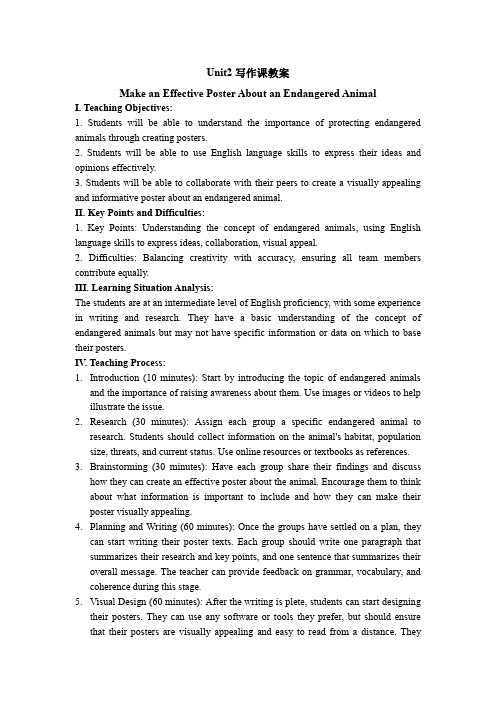 Unit2 写作课教案

Make an Effective Poster About an Endangered Animal

I. Teaching Objectives:

1. Students will be able to understand the importance of protecting endangered animals through creating posters.

2. Students will be able to use English language skills to express their ideas and opinions effectively.

3. Students will be able to collaborate with their peers to create a visually appealing and informative poster about an endangered animal.

II. Key Points and Difficulties:

1. Key Points: Understanding the concept of endangered animals, using English language skills to express ideas, collaboration, visual appeal.

2. Difficulties: Balancing creativity with accuracy, ensuring all team members contribute equally.

III. Learning Situation Analysis:

The students are at an intermediate level of English proficiency, with some experience in writing and research. They have a basic understanding of the concept of endangered animals but may not have specific information or data on which to base their posters.

IV. Teaching Process:

1. Introduction (10 minutes): Start by introducing the topic of endangered animals and the importance of raising awareness about them. Use images or videos to help illustrate the issue.

2. Research (30 minutes): Assign each group a specific endangered animal to research. Students should collect information on the animal's habitat, population size, threats, and current status. Use online resources or textbooks as references.

3. Brainstorming (30 minutes): Have each group share their findings and discuss how they can create an effective poster about the animal. Encourage them to think about what information is important to include and how they can make their poster visually appealing.

4. Planning and Writing (60 minutes): Once the groups have settled on a plan, they can start writing their poster texts. Each group should write one paragraph that summarizes their research and key points, and one sentence that summarizes their overall message. The teacher can provide feedback on grammar, vocabulary, and coherence during this stage.

5. Visual Design (60 minutes): After the writing is plete, students can start designing their posters. They can use any software or tools they prefer, but should ensure that their posters are visually appealing and easy to read from a distance. They